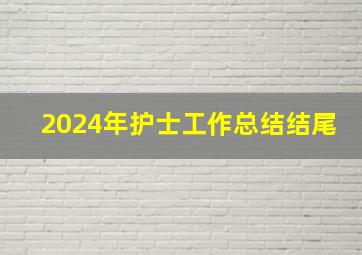 2024年护士工作总结结尾